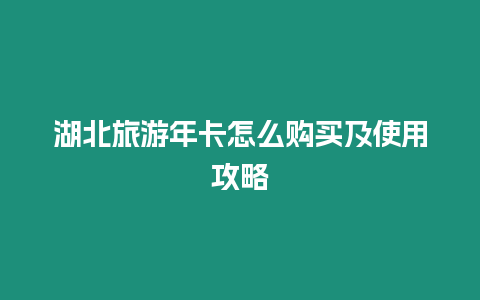 湖北旅游年卡怎么购买及使用攻略